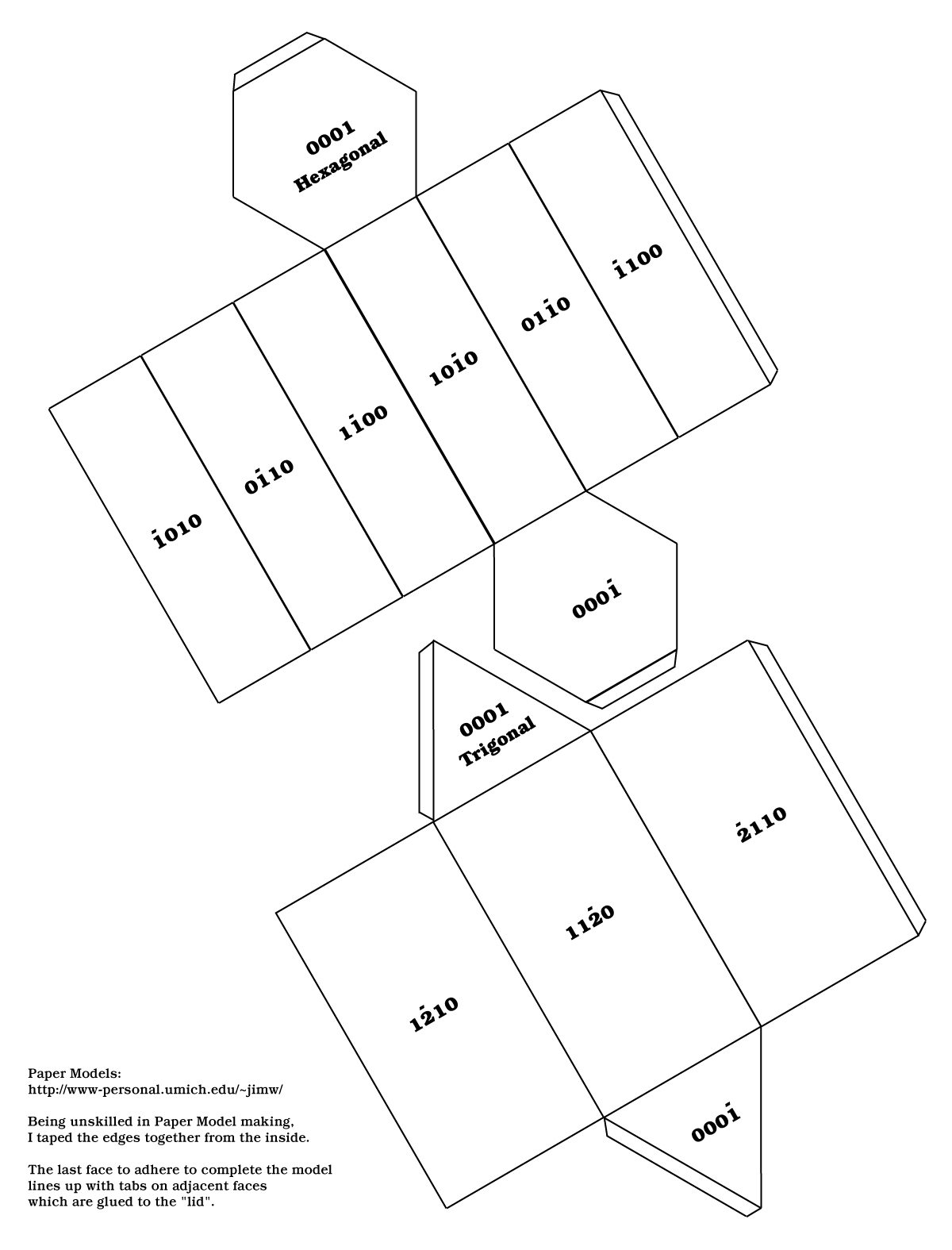 0001
Hexagonal

$\bar{1}100$

$01\bar{1}0$

$10\bar{1}0$

$1\bar{1}00$

$0\bar{1}10$

$\bar{1}010$

$000\bar{1}$

0001
Trigonal

$\bar{2}110$

$11\bar{2}0$

$1\bar{2}10$

$000\bar{1}$

Paper Models:
http://www-personal.umich.edu/~jimw/

Being unskilled in Paper Model making, I taped the edges together from the inside.

The last face to adhere to complete the model lines up with tabs on adjacent faces which are glued to the "lid".